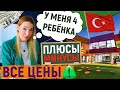 У МЕНЯ 4 РЕБЁНКА

ПЛЮСЫ
МИНУСЫ

ВСЕ ЦЕНЫ